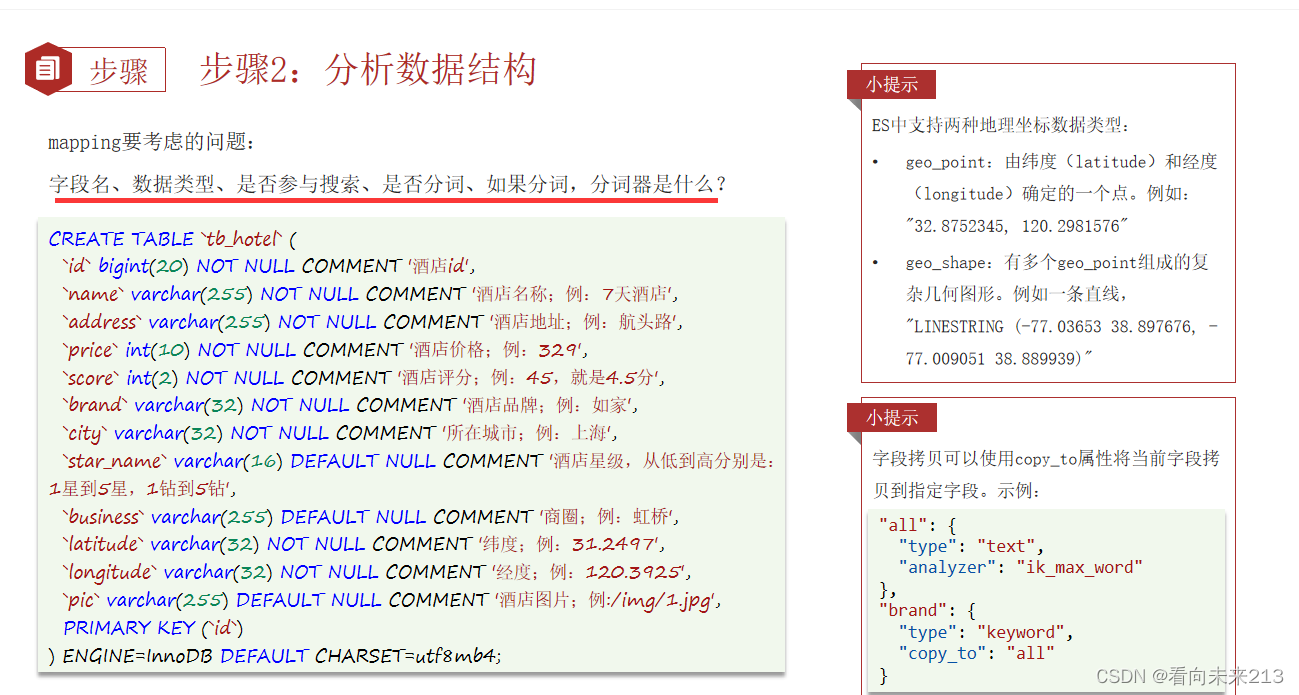 步骤 步骤2：分析数据结构

mapping要考虑的问题：

字段名、数据类型、是否参与搜索、是否分词、如果分词，分词器是什么？

CREATE TABLE `tb_hotel` (
  `id` bigint(20) NOT NULL COMMENT '酒店id',
  `name` varchar(255) NOT NULL COMMENT '酒店名称；例：7天酒店',
  `address` varchar(255) NOT NULL COMMENT '酒店地址；例：航头路',
  `price` int(10) NOT NULL COMMENT '酒店价格；例：329',
  `score` int(2) NOT NULL COMMENT '酒店评分；例：45，就是4.5分',
  `brand` varchar(32) NOT NULL COMMENT '酒店品牌；例：如家',
  `city` varchar(32) NOT NULL COMMENT '所在城市；例：上海',
  `star_name` varchar(16) DEFAULT NULL COMMENT '酒店星级，从低到高分别是：1星到5星，1钻到5钻',
  `business` varchar(255) DEFAULT NULL COMMENT '商圈；例：虹桥',
  `latitude` varchar(32) NOT NULL COMMENT '纬度；例：31.2497',
  `longitude` varchar(32) NOT NULL COMMENT '经度；例：120.3925',
  `pic` varchar(255) DEFAULT NULL COMMENT '酒店图片；例:/img/1.jpg',
  PRIMARY KEY (`id`)
) ENGINE=InnoDB DEFAULT CHARSET=utf8mb4;

小提示

ES中支持两种地理坐标数据类型：

• geo_point：由纬度（latitude）和经度（longitude）确定的一个点。例如："32.8752345, 120.2981576"

• geo_shape：有多个geo_point组成的复杂几何图形。例如一条直线，"LINESTRING (-77.03653 38.897676, -77.009051 38.889939)"

小提示

字段拷贝可以使用copy_to属性将当前字段拷贝到指定字段。示例：

"all": {
  "type": "text",
  "analyzer": "ik_max_word"
},
"brand": {
  "type": "keyword",
  "copy_to": "all"
}

CSDN @看向未来213